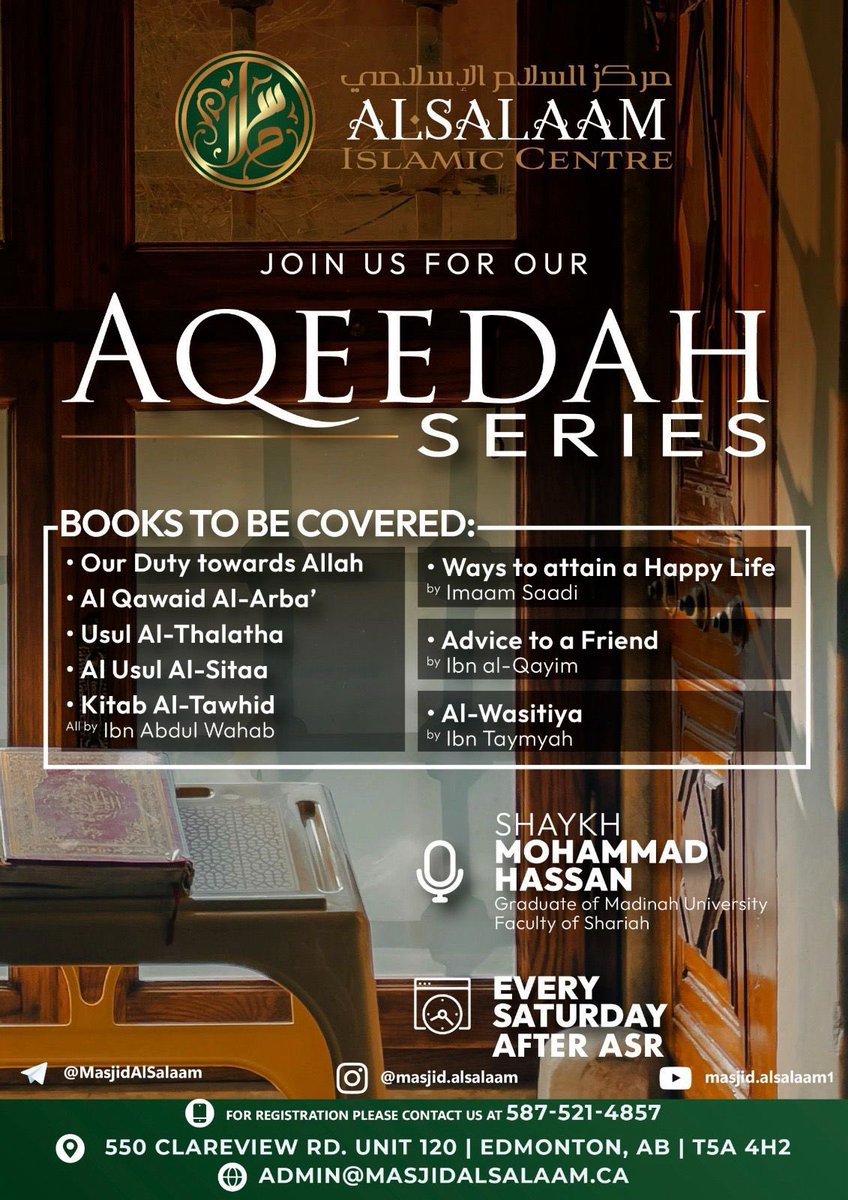 مركز السلام الإسلامي
ALSALAAM
ISLAMIC CENTRE

JOIN US FOR OUR
AQEEDAH
SERIES

BOOKS TO BE COVERED:
• Our Duty towards Allah
• Al Qawaid Al-Arba'
• Usul Al-Thalatha
• Al Usul Al-Sitaa
• Kitab Al-Tawhid
All by Ibn Abdul Wahab

• Ways to attain a Happy Life
by Imaam Saadi
• Advice to a Friend
by Ibn al-Qayim
• Al-Wasitiya
by Ibn Taymyah

SHAYKH
MOHAMMAD HASSAN
Graduate of Madinah University
Faculty of Shariah

EVERY SATURDAY AFTER ASR

@MasjidAlSalaam
@masjid.alsalaam
masjid.alsalaam1

FOR REGISTRATION PLEASE CONTACT US AT 587-521-4857
550 CLAREVIEW RD. UNIT 120 | EDMONTON, AB | T5A 4H2
ADMIN@MASJIDALSALAAM.CA